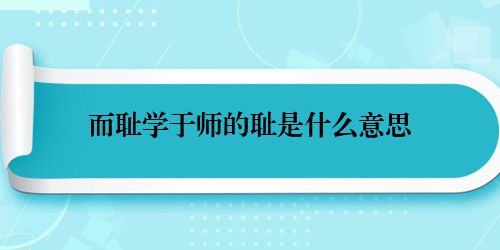 而耻学于师的耻是什么意思